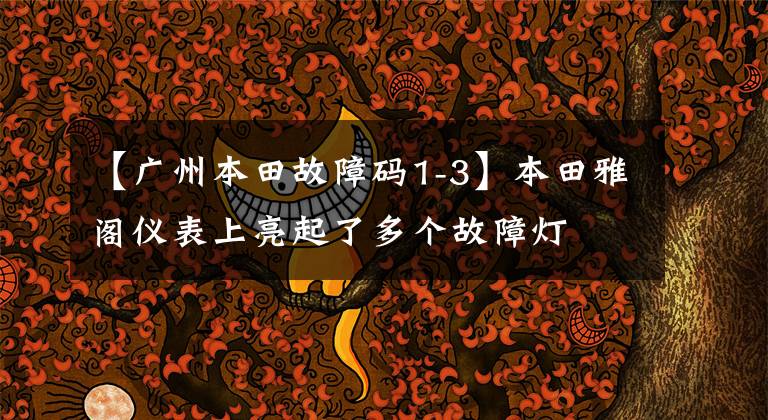 【广州本田故障码1-3】本田雅阁仪表上亮起了多个故障灯